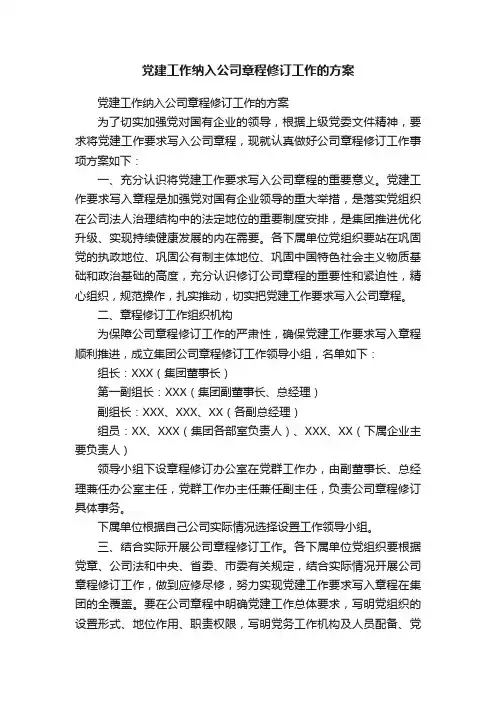 党建工作纳入公司章程修订工作的方案

党建工作纳入公司章程修订工作的方案

为了切实加强党对国有企业的领导，根据上级党委文件精神，要求将党建工作要求写入公司章程，现就认真做好公司章程修订工作事项方案如下：

一、充分认识将党建工作要求写入公司章程的重要意义。党建工作要求写入章程是加强党对国有企业领导的重大举措，是落实党组织在公司法人治理结构中的法定地位的重要制度安排，是集团推进优化升级、实现持续健康发展的内在需要。各下属单位党组织要站在巩固党的执政地位、巩固公有制主体地位、巩固中国特色社会主义物质基础和政治基础的高度，充分认识修订公司章程的重要性和紧迫性，精心组织，规范操作，扎实推动，切实把党建工作要求写入公司章程。

二、章程修订工作组织机构

为保障公司章程修订工作的严肃性，确保党建工作要求写入章程顺利推进，成立集团公司章程修订工作领导小组，名单如下：

组长：XXX（集团董事长）

第一副组长：XXX（集团副董事长、总经理）

副组长：XXX、XXX、XX（各副总经理）

组员：XX、XXX（集团各部室负责人）、XXX、XX（下属企业主要负责人）

领导小组下设章程修订办公室在党群工作办，由副董事长、总经理兼任办公室主任，党群工作办主任兼任副主任，负责公司章程修订具体事务。

下属单位根据自己公司实际情况选择设置工作领导小组。

三、结合实际开展公司章程修订工作。各下属单位党组织要根据党章、公司法和中央、省委、市委有关规定，结合实际情况开展公司章程修订工作，做到应修尽修，努力实现党建工作要求写入章程在集团的全覆盖。要在公司章程中明确党建工作总体要求，写明党组织的设置形式、地位作用、职责权限，写明党务工作机构及人员配备、党